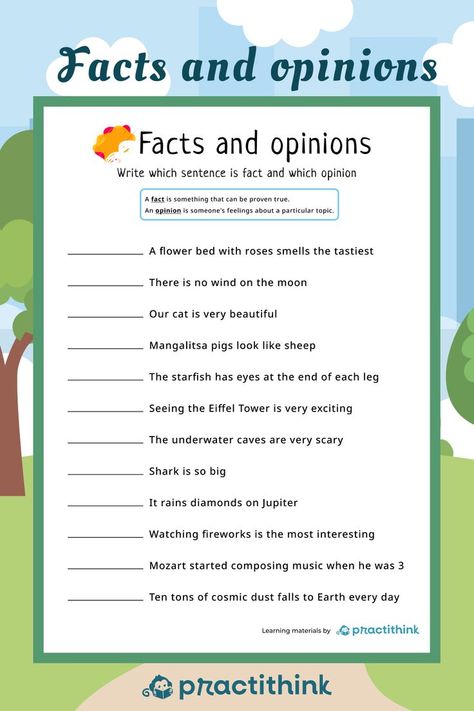 Facts and opinions

Facts and opinions

Write which sentence is fact and which opinion

A fact is something that can be proven true.
An opinion is someone's feelings about a particular topic.

__________ A flower bed with roses smells the tastiest

__________ There is no wind on the moon

__________ Our cat is very beautiful

__________ Mangalitsa pigs look like sheep

__________ The starfish has eyes at the end of each leg

__________ Seeing the Eiffel Tower is very exciting

__________ The underwater caves are very scary

__________ Shark is so big

__________ It rains diamonds on Jupiter

__________ Watching fireworks is the most interesting

__________ Mozart started composing music when he was 3

__________ Ten tons of cosmic dust falls to Earth every day

Learning materials by practithink

practithink